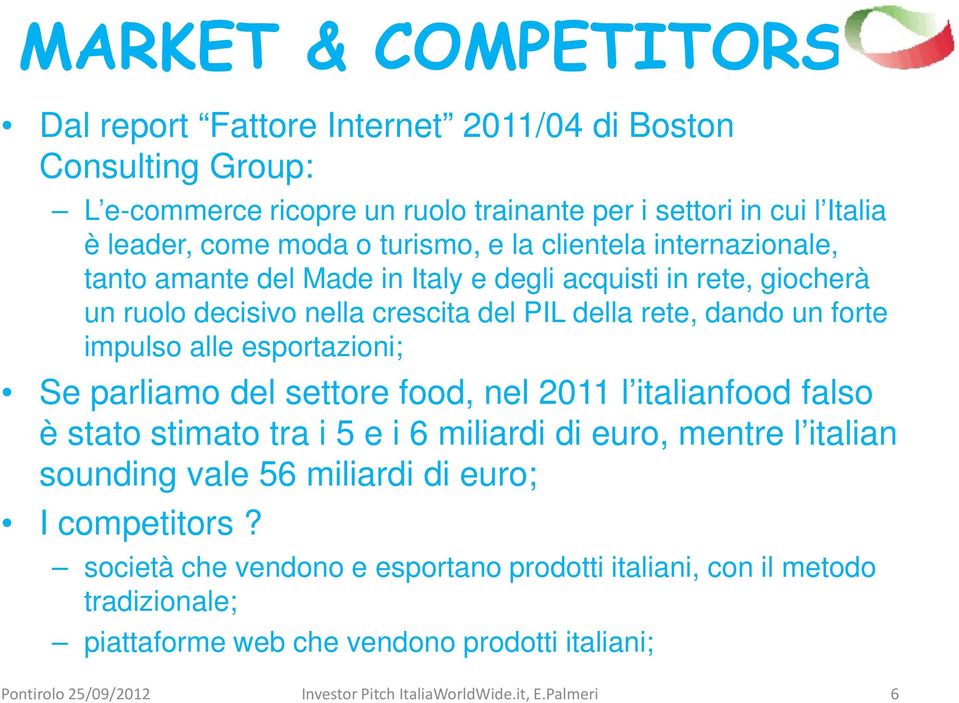 MARKET & COMPETITORS

• Dal report “Fattore Internet” 2011/04 di Boston Consulting Group:
– L’e-commerce ricopre un ruolo trainante per i settori in cui l’Italia è leader, come moda o turismo, e la clientela internazionale, tanto amante del Made in Italy e degli acquisti in rete, giocherà un ruolo decisivo nella crescita del PIL della rete, dando un forte impulso alle esportazioni;

• Se parliamo del settore food, nel 2011 l’italianfood falso è stato stimato tra i 5 e i 6 miliardi di euro, mentre l’italian sounding vale 56 miliardi di euro;

• I competitors ?
– società che vendono e esportano prodotti italiani, con il metodo tradizionale;
– piattaforme web che vendono prodotti italiani;

Pontirolo 25/09/2012 Investor Pitch ItaliaWorldWide.it, E.Palmeri 6